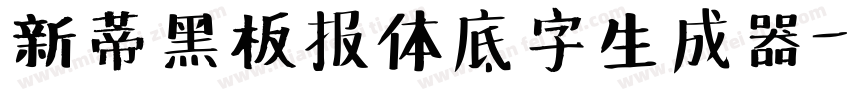 新蒂黑板报体底字生成器-